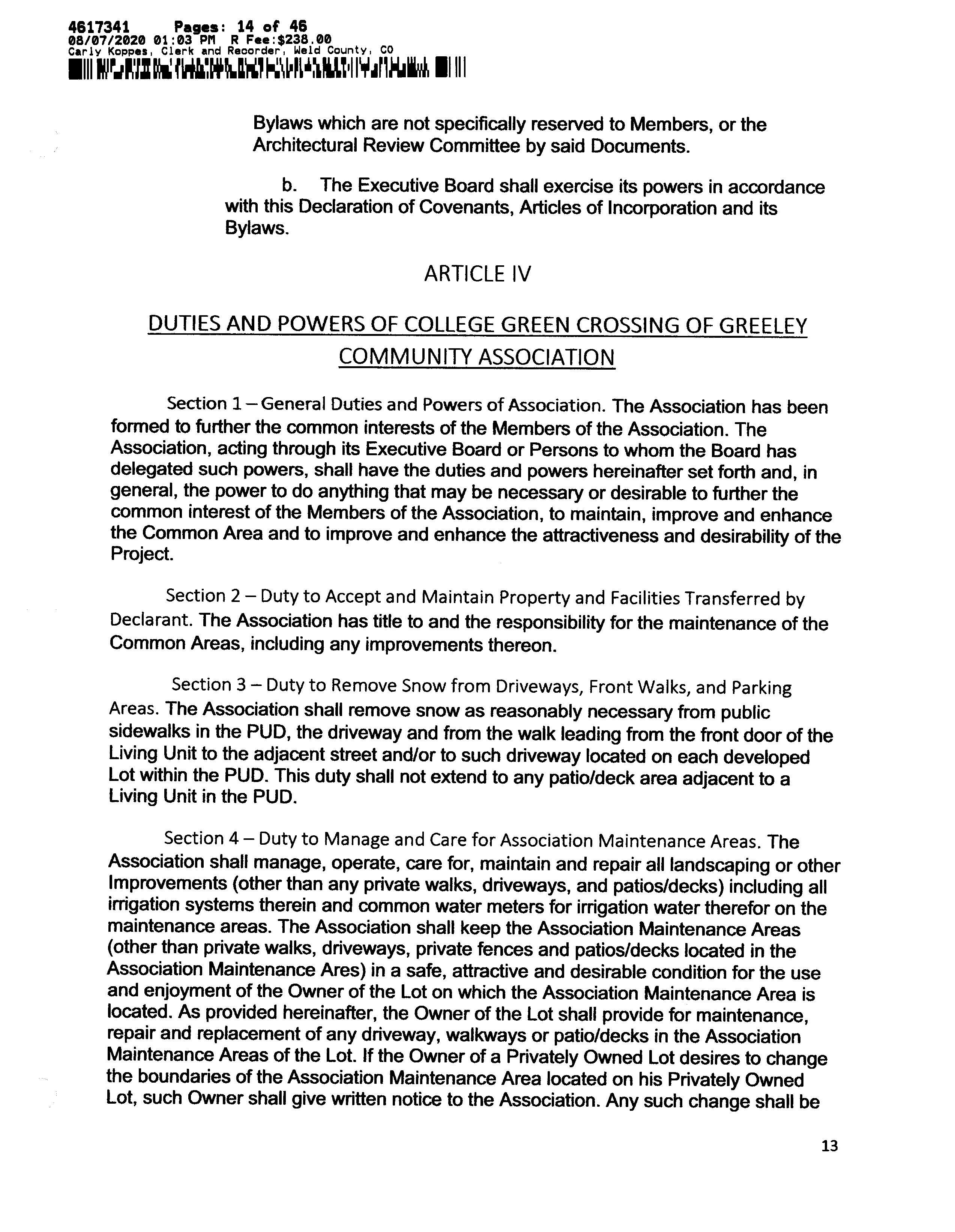 4617341 Pages: 14 of 46
08/07/2020 01:03 PM R Fee:$238.00
Carly Koppes, Clerk and Recorder, Weld County, CO

Bylaws which are not specifically reserved to Members, or the Architectural Review Committee by said Documents.

b. The Executive Board shall exercise its powers in accordance with this Declaration of Covenants, Articles of Incorporation and its Bylaws.

ARTICLE IV

DUTIES AND POWERS OF COLLEGE GREEN CROSSING OF GREELEY COMMUNITY ASSOCIATION

Section 1 – General Duties and Powers of Association. The Association has been formed to further the common interests of the Members of the Association. The Association, acting through its Executive Board or Persons to whom the Board has delegated such powers, shall have the duties and powers hereinafter set forth and, in general, the power to do anything that may be necessary or desirable to further the common interest of the Members of the Association, to maintain, improve and enhance the Common Area and to improve and enhance the attractiveness and desirability of the Project.

Section 2 – Duty to Accept and Maintain Property and Facilities Transferred by Declarant. The Association has title to and the responsibility for the maintenance of the Common Areas, including any improvements thereon.

Section 3 – Duty to Remove Snow from Driveways, Front Walks, and Parking Areas. The Association shall remove snow as reasonably necessary from public sidewalks in the PUD, the driveway and from the walk leading from the front door of the Living Unit to the adjacent street and/or to such driveway located on each developed Lot within the PUD. This duty shall not extend to any patio/deck area adjacent to a Living Unit in the PUD.

Section 4 – Duty to Manage and Care for Association Maintenance Areas. The Association shall manage, operate, care for, maintain and repair all landscaping or other Improvements (other than any private walks, driveways, and patios/decks) including all irrigation systems therein and common water meters for irrigation water therefor on the maintenance areas. The Association shall keep the Association Maintenance Areas (other than private walks, driveways, private fences and patios/decks located in the Association Maintenance Ares) in a safe, attractive and desirable condition for the use and enjoyment of the Owner of the Lot on which the Association Maintenance Area is located. As provided hereinafter, the Owner of the Lot shall provide for maintenance, repair and replacement of any driveway, walkways or patio/decks in the Association Maintenance Areas of the Lot. If the Owner of a Privately Owned Lot desires to change the boundaries of the Association Maintenance Area located on his Privately Owned Lot, such Owner shall give written notice to the Association. Any such change shall be

13